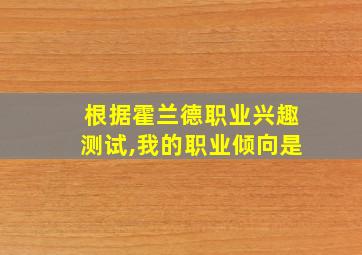 根据霍兰德职业兴趣测试,我的职业倾向是